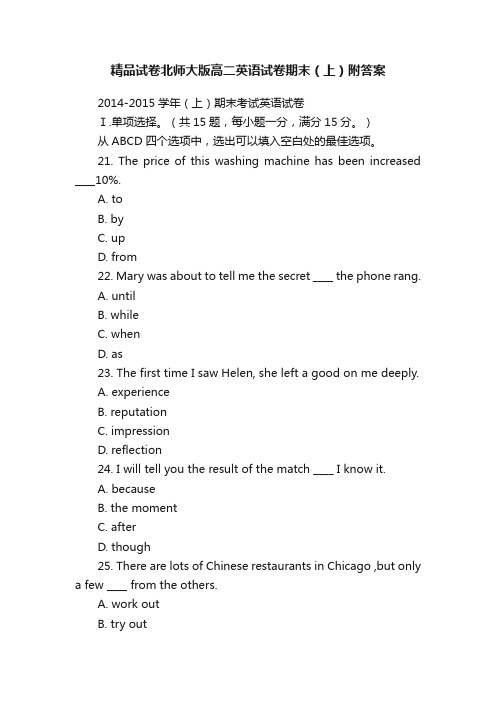 精品试卷北师大版高二英语试卷期末（上）附答案

2014-2015 学年（上）期末考试英语试卷

Ⅰ.单项选择。（共 15 题，每小题一分，满分 15 分。）

从 ABCD 四个选项中，选出可以填入空白处的最佳选项。

21. The price of this washing machine has been increased ____10%.

A. to

B. by

C. up

D. from

22. Mary was about to tell me the secret ____ the phone rang.

A. until

B. while

C. when

D. as

23. The first time I saw Helen, she left a good on me deeply.

A. experience

B. reputation

C. impression

D. reflection

24. I will tell you the result of the match ____ I know it.

A. because

B. the moment

C. after

D. though

25. There are lots of Chinese restaurants in Chicago ,but only a few ____ from the others.

A. work out

B. try out